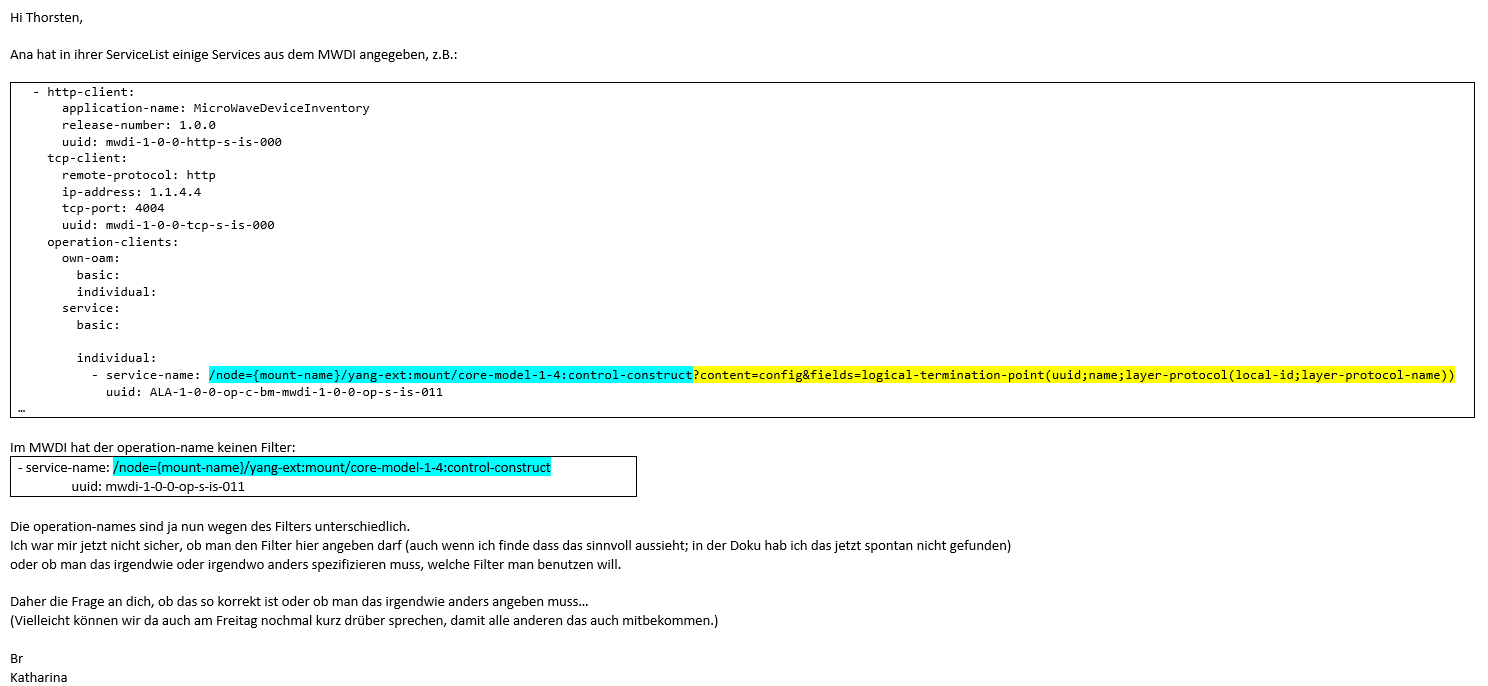 Hi Thorsten,

Ana hat in ihrer ServiceList einige Services aus dem MWDI angegeben, z.B.:

- http-client:
    application-name: MicroWaveDeviceInventory
    release-number: 1.0.0
    uuid: mwdi-1-0-0-http-s-is-000
  tcp-client:
    remote-protocol: http
    ip-address: 1.1.4.4
    tcp-port: 4004
    uuid: mwdi-1-0-0-tcp-s-is-000
  operation-clients:
    own-oam:
      basic:
      individual:
    service:
      basic:

      individual:
        - service-name: /node={mount-name}/yang-ext:mount/core-model-1-4:control-construct?content=config&fields=logical-termination-point(uuid;name;layer-protocol(local-id;layer-protocol-name))
          uuid: ALA-1-0-0-op-c-bm-mwdi-1-0-0-op-s-is-011
…

Im MWDI hat der operation-name keinen Filter:

- service-name: /node={mount-name}/yang-ext:mount/core-model-1-4:control-construct
  uuid: mwdi-1-0-0-op-s-is-011

Die operation-names sind ja nun wegen des Filters unterschiedlich.
Ich war mir jetzt nicht sicher, ob man den Filter hier angeben darf (auch wenn ich finde dass das sinnvoll aussieht; in der Doku hab ich das jetzt spontan nicht gefunden) oder ob man das irgendwie oder irgendwo anders spezifizieren muss, welche Filter man benutzen will.

Daher die Frage an dich, ob das so korrekt ist oder ob man das irgendwie anders angeben muss…
(Vielleicht können wir da auch am Freitag nochmal kurz drüber sprechen, damit alle anderen das auch mitbekommen.)

Br
Katharina